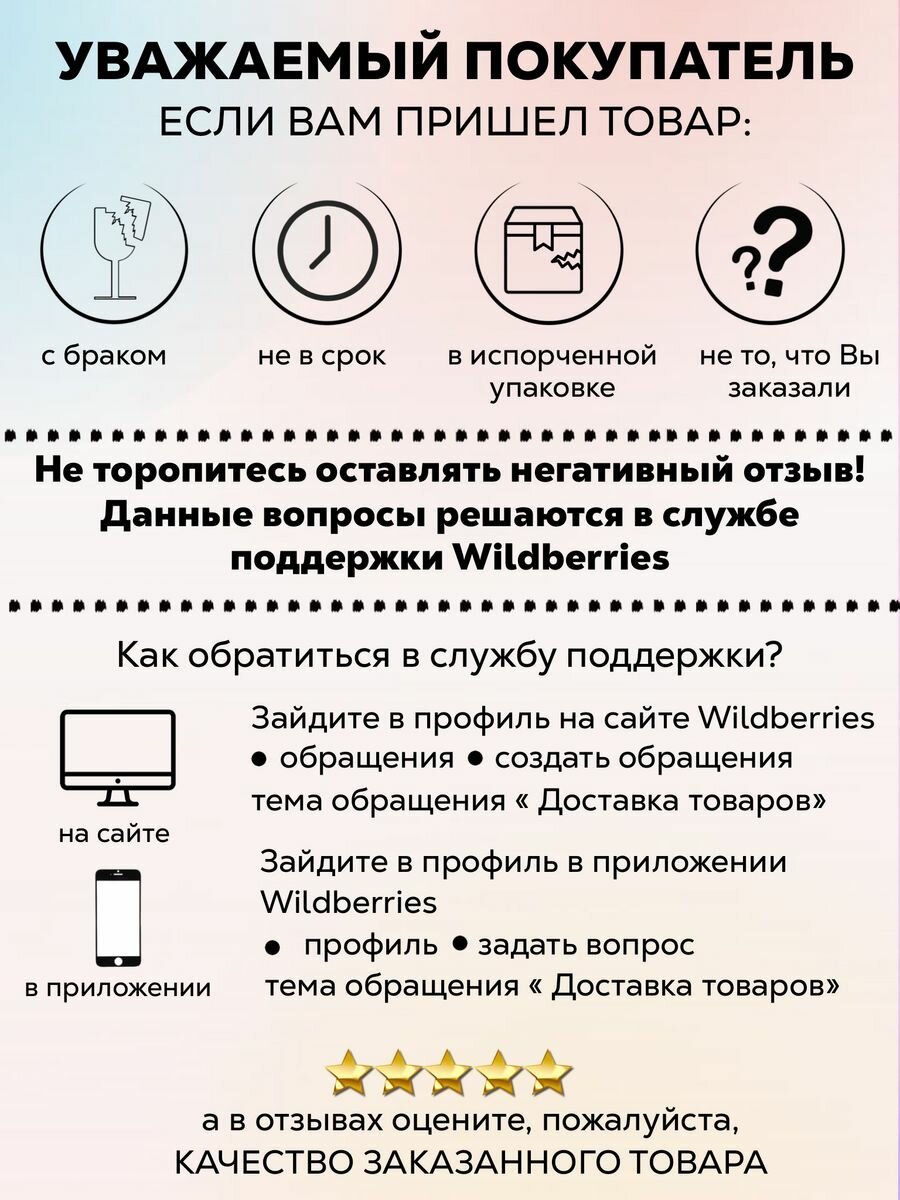 УВАЖАЕМЫЙ ПОКУПАТЕЛЬ
ЕСЛИ ВАМ ПРИШЕЛ ТОВАР:

с браком

не в срок

в испорченной упаковке

не то, что Вы заказали

Не торопитесь оставлять негативный отзыв! Данные вопросы решаются в службе поддержки Wildberries

Как обратиться в службу поддержки?

на сайте

Зайдите в профиль на сайте Wildberries
• обращения • создать обращения
тема обращения « Доставка товаров»

в приложении

Зайдите в профиль в приложении Wildberries
• профиль • задать вопрос
тема обращения « Доставка товаров»

а в отзывах оцените, пожалуйста,
КАЧЕСТВО ЗАКАЗАННОГО ТОВАРА